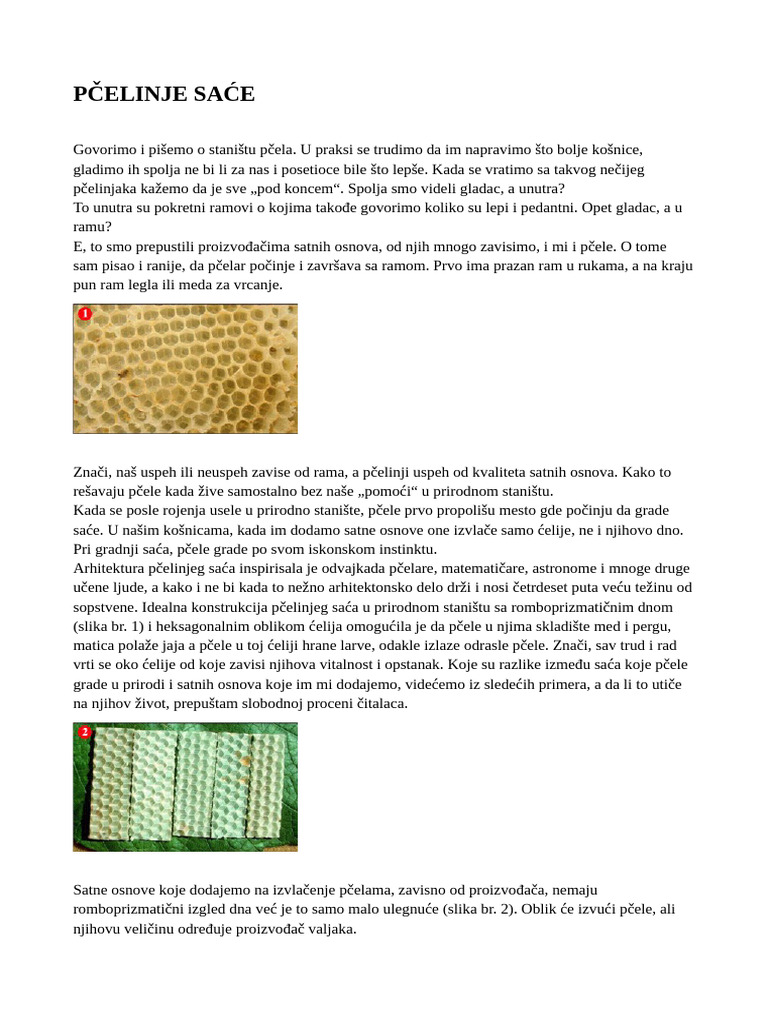 PČELINJE SAĆE

Govorimo i pišemo o staništu pčela. U praksi se trudimo da im napravimo što bolje košnice, gladimo ih spolja ne bi li za nas i posetioce bile što lepše. Kada se vratimo sa takvog nečijeg pčelinjaka kažemo da je sve „pod koncem“. Spolja smo videli gladac, a unutra?
To unutra su pokretni ramovi o kojima takođe govorimo koliko su lepi i pedantni. Opet gladac, a u ramu?
E, to smo prepustili proizvođačima satnih osnova, od njih mnogo zavisimo, i mi i pčele. O tome sam pisao i ranije, da pčelar počinje i završava sa ramom. Prvo ima prazan ram u rukama, a na kraju pun ram legla ili meda za vrcanje.

1

Znači, naš uspeh ili neuspeh zavise od rama, a pčelinji uspeh od kvaliteta satnih osnova. Kako to rešavaju pčele kada žive samostalno bez naše „pomoći“ u prirodnom staništu.
Kada se posle rojenja usele u prirodno stanište, pčele prvo propolišu mesto gde počinju da grade saće. U našim košnicama, kada im dodamo satne osnove one izvlače samo ćelije, ne i njihovo dno. Pri gradnji saća, pčele grade po svom iskonskom instinktu.
Arhitektura pčelinjeg saća inspirisala je odvajkada pčelare, matematičare, astronome i mnoge druge učene ljude, a kako i ne bi kada to nežno arhitektonsko delo drži i nosi četrdeset puta veću težinu od sopstvene. Idealna konstrukcija pčelinjeg saća u prirodnom staništu sa romboprizmatičnim dnom (slika br. 1) i heksagonalnim oblikom ćelija omogućila je da pčele u njima skladište med i pergu, matica polaže jaja a pčele u toj ćeliji hrane larve, odakle izlaze odrasle pčele. Znači, sav trud i rad vrti se oko ćelije od koje zavisi njihova vitalnost i opstanak. Koje su razlike između saća koje pčele grade u prirodi i satnih osnova koje im mi dodajemo, videćemo iz sledećih primera, a da li to utiče na njihov život, prepuštam slobodnoj proceni čitalaca.

2

Satne osnove koje dodajemo na izvlačenje pčelama, zavisno od proizvođača, nemaju romboprizmatični izgled dna već je to samo malo ulegnuće (slika br. 2). Oblik će izvući pčele, ali njihovu veličinu određuje proizvođač valjaka.